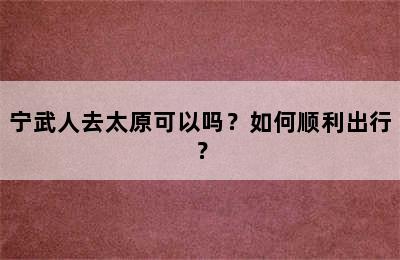 宁武人去太原可以吗？如何顺利出行？